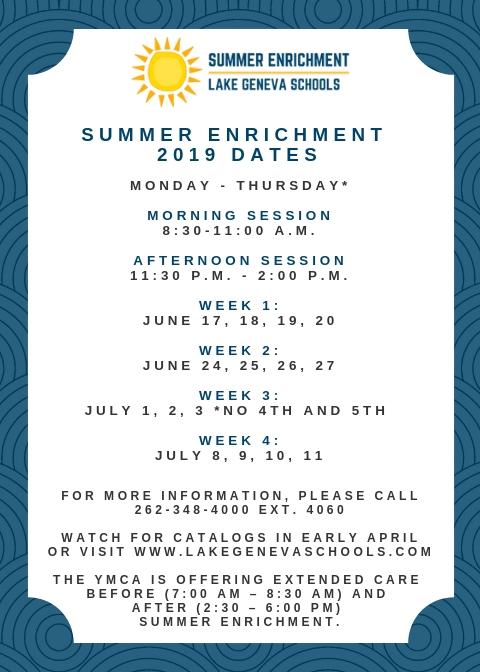 SUMMER ENRICHMENT
LAKE GENEVA SCHOOLS

SUMMER ENRICHMENT 2019 DATES

MONDAY - THURSDAY*

MORNING SESSION
8:30-11:00 A.M.

AFTERNOON SESSION
11:30 P.M. - 2:00 P.M.

WEEK 1:
JUNE 17, 18, 19, 20

WEEK 2:
JUNE 24, 25, 26, 27

WEEK 3:
JULY 1, 2, 3 *NO 4TH AND 5TH

WEEK 4:
JULY 8, 9, 10, 11

FOR MORE INFORMATION, PLEASE CALL 262-348-4000 EXT. 4060

WATCH FOR CATALOGS IN EARLY APRIL OR VISIT WWW.LAKEGENEVASCHOOLS.COM

THE YMCA IS OFFERING EXTENDED CARE BEFORE (7:00 AM – 8:30 AM) AND AFTER (2:30 – 6:00 PM) SUMMER ENRICHMENT.